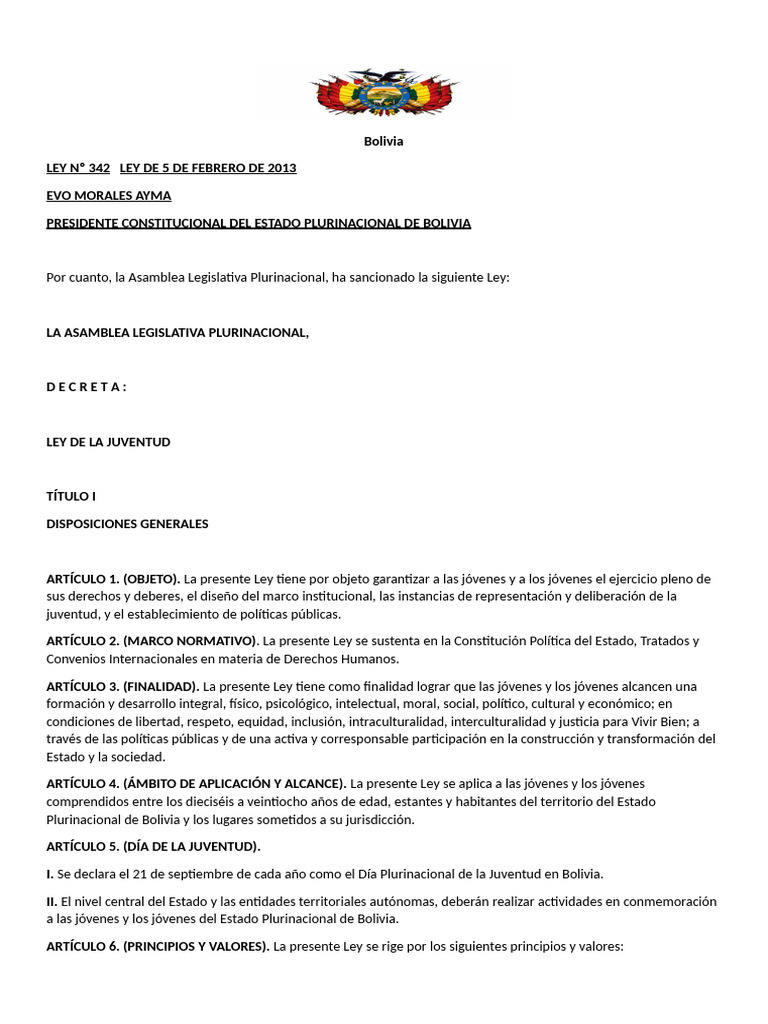 Bolivia

LEY N° 342 LEY DE 5 DE FEBRERO DE 2013

EVO MORALES AYMA

PRESIDENTE CONSTITUCIONAL DEL ESTADO PLURINACIONAL DE BOLIVIA

Por cuanto, la Asamblea Legislativa Plurinacional, ha sancionado la siguiente Ley:

LA ASAMBLEA LEGISLATIVA PLURINACIONAL,

D E C R E T A :

LEY DE LA JUVENTUD

TÍTULO I

DISPOSICIONES GENERALES

ARTÍCULO 1. (OBJETO). La presente Ley tiene por objeto garantizar a las jóvenes y a los jóvenes el ejercicio pleno de sus derechos y deberes, el diseño del marco institucional, las instancias de representación y deliberación de la juventud, y el establecimiento de políticas públicas.

ARTÍCULO 2. (MARCO NORMATIVO). La presente Ley se sustenta en la Constitución Política del Estado, Tratados y Convenios Internacionales en materia de Derechos Humanos.

ARTÍCULO 3. (FINALIDAD). La presente Ley tiene como finalidad lograr que las jóvenes y los jóvenes alcancen una formación y desarrollo integral, físico, psicológico, intelectual, moral, social, político, cultural y económico; en condiciones de libertad, respeto, equidad, inclusión, intraculturalidad, interculturalidad y justicia para Vivir Bien; a través de las políticas públicas y de una activa y corresponsable participación en la construcción y transformación del Estado y la sociedad.

ARTÍCULO 4. (ÁMBITO DE APLICACIÓN Y ALCANCE). La presente Ley se aplica a las jóvenes y los jóvenes comprendidos entre los dieciséis a veintiocho años de edad, estantes y habitantes del territorio del Estado Plurinacional de Bolivia y los lugares sometidos a su jurisdicción.

ARTÍCULO 5. (DÍA DE LA JUVENTUD).

I. Se declara el 21 de septiembre de cada año como el Día Plurinacional de la Juventud en Bolivia.

II. El nivel central del Estado y las entidades territoriales autónomas, deberán realizar actividades en conmemoración a las jóvenes y los jóvenes del Estado Plurinacional de Bolivia.

ARTÍCULO 6. (PRINCIPIOS Y VALORES). La presente Ley se rige por los siguientes principios y valores: